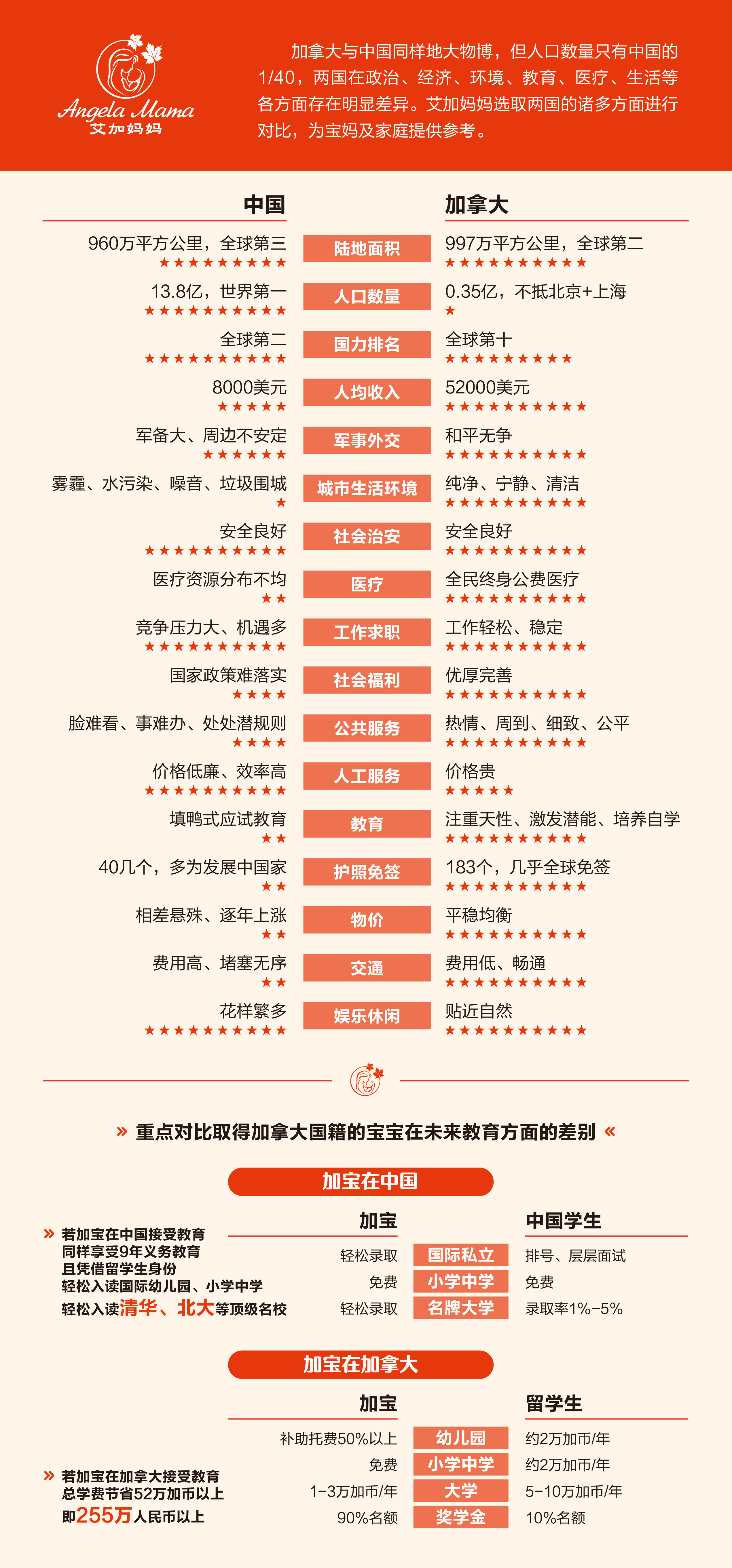 Angela Mama
艾加妈妈

加拿大与中国同样地大物博，但人口数量只有中国的1/40，两国在政治、经济、环境、教育、医疗、生活等各方面存在明显差异。艾加妈妈选取两国的诸多方面进行对比，为宝妈及家庭提供参考。

| 中国 | | 加拿大 |
|---|---|---|
| 960万平方公里，全球第三 ★★★★★★★★★ | 陆地面积 | 997万平方公里，全球第二 ★★★★★★★★★★ |
| 13.8亿，世界第一 ★★★★★★★★★★ | 人口数量 | 0.35亿，不抵北京+上海 ★ |
| 全球第二 ★★★★★★★★★★ | 国力排名 | 全球第十 ★★★★★★★★★ |
| 8000美元 ★★★★★ | 人均收入 | 52000美元 ★★★★★★★★★★ |
| 军备大、周边不安定 ★★★★★★ | 军事外交 | 和平无争 ★★★★★★★★★★ |
| 雾霾、水污染、噪音、垃圾围城 ★ | 城市生活环境 | 纯净、宁静、清洁 ★★★★★★★★★★ |
| 安全良好 ★★★★★★★★★★ | 社会治安 | 安全良好 ★★★★★★★★★★ |
| 医疗资源分布不均 ★★ | 医疗 | 全民终身公费医疗 ★★★★★★★★★★ |
| 竞争压力大、机遇多 ★★★★★★★★★★ | 工作求职 | 工作轻松、稳定 ★★★★★★★★★★ |
| 国家政策难落实 ★★★★ | 社会福利 | 优厚完善 ★★★★★★★★★★ |
| 脸难看、事难办、处处潜规则 ★★★★ | 公共服务 | 热情、周到、细致、公平 ★★★★★★★★★★ |
| 价格低廉、效率高 ★★★★★★★★★★ | 人工服务 | 价格贵 ★★★★★ |
| 填鸭式应试教育 ★★ | 教育 | 注重天性、激发潜能、培养自学 ★★★★★★★★★★ |
| 40几个，多为发展中国家 ★★ | 护照免签 | 183个，几乎全球免签 ★★★★★★★★★★ |
| 相差悬殊、逐年上涨 ★★ | 物价 | 平稳均衡 ★★★★★★★★★★ |
| 费用高、堵塞无序 ★★ | 交通 | 费用低、畅通 ★★★★★★★★★★ |
| 花样繁多 ★★★★★★★★★★ | 娱乐休闲 | 贴近自然 ★★★★★★★★★★ |

» 重点对比取得加拿大国籍的宝宝在未来教育方面的差别 «

加宝在中国

» 若加宝在中国接受教育
同样享受9年义务教育
且凭借留学生身份
轻松入读国际幼儿园、小学中学
轻松入读清华、北大等顶级名校

| 加宝 | | 中国学生 |
|---|---|---|
| 轻松录取 | 国际私立 | 排号、层层面试 |
| 免费 | 小学中学 | 免费 |
| 轻松录取 | 名牌大学 | 录取率1%-5% |

加宝在加拿大

» 若加宝在加拿大接受教育
总学费节省52万加币以上
即255万人民币以上

| 加宝 | | 留学生 |
|---|---|---|
| 补助托费50%以上 | 幼儿园 | 约2万加币/年 |
| 免费 | 小学中学 | 约2万加币/年 |
| 1-3万加币/年 | 大学 | 5-10万加币/年 |
| 90%名额 | 奖学金 | 10%名额 |